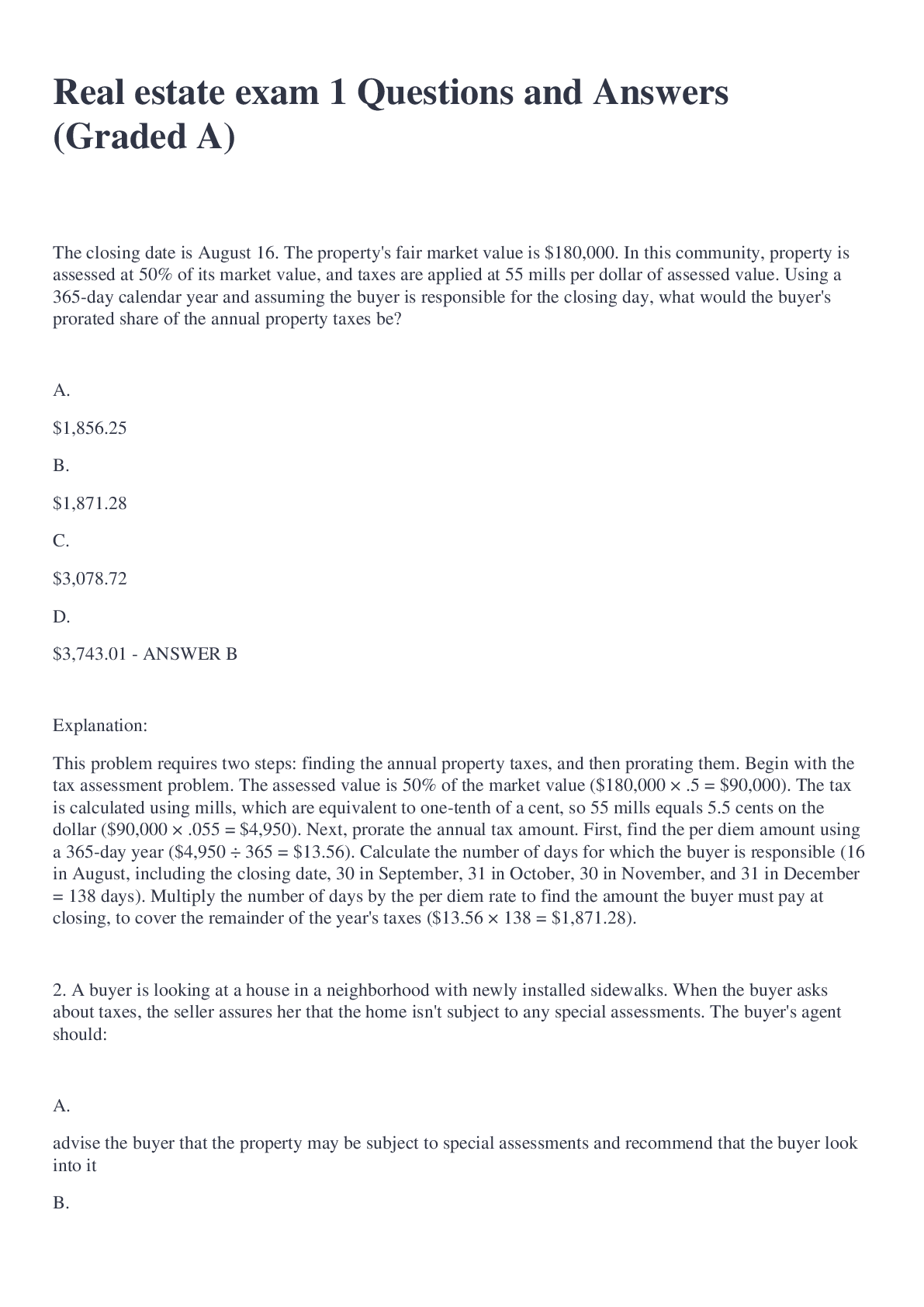 Real estate exam 1 Questions and Answers (Graded A)

The closing date is August 16. The property's fair market value is \$180,000. In this community, property is assessed at 50% of its market value, and taxes are applied at 55 mills per dollar of assessed value. Using a 365-day calendar year and assuming the buyer is responsible for the closing day, what would the buyer's prorated share of the annual property taxes be?

A.

\$1,856.25

B.

\$1,871.28

C.

\$3,078.72

D.

\$3,743.01 - ANSWER B

Explanation:

This problem requires two steps: finding the annual property taxes, and then prorating them. Begin with the tax assessment problem. The assessed value is 50% of the market value (\$180,000 × .5 = \$90,000). The tax is calculated using mills, which are equivalent to one-tenth of a cent, so 55 mills equals 5.5 cents on the dollar (\$90,000 × .055 = \$4,950). Next, prorate the annual tax amount. First, find the per diem amount using a 365-day year (\$4,950 ÷ 365 = \$13.56). Calculate the number of days for which the buyer is responsible (16 in August, including the closing date, 30 in September, 31 in October, 30 in November, and 31 in December = 138 days). Multiply the number of days by the per diem rate to find the amount the buyer must pay at closing, to cover the remainder of the year's taxes (\$13.56 × 138 = \$1,871.28).

2. A buyer is looking at a house in a neighborhood with newly installed sidewalks. When the buyer asks about taxes, the seller assures her that the home isn't subject to any special assessments. The buyer's agent should:

A.

advise the buyer that the property may be subject to special assessments and recommend that the buyer look into it

B.